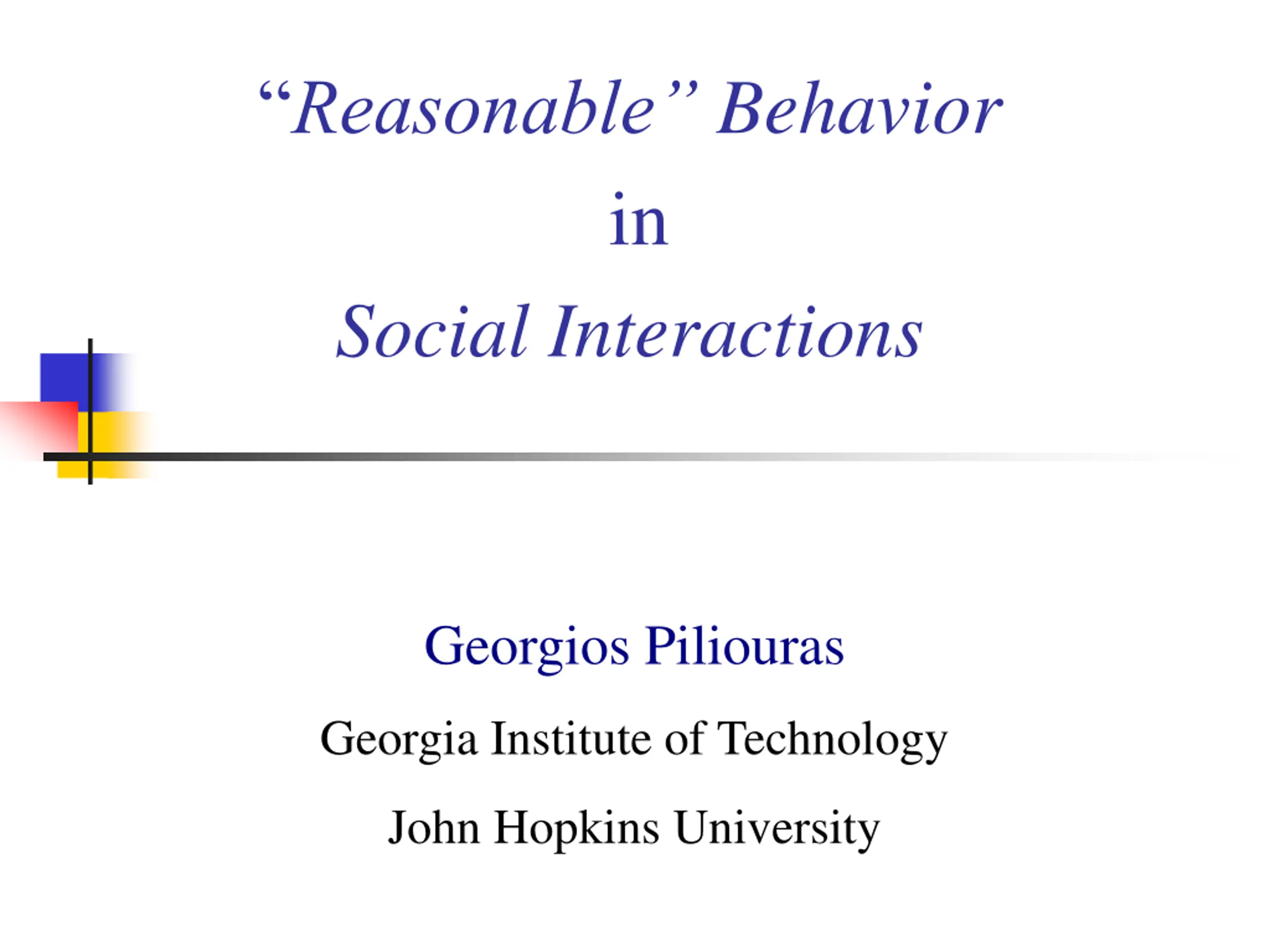 “Reasonable” Behavior

in

Social Interactions

Georgios Piliouras

Georgia Institute of Technology

John Hopkins University